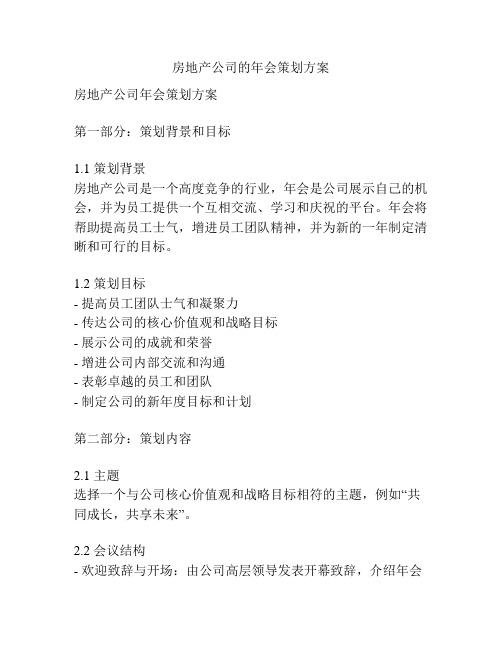 房地产公司的年会策划方案

房地产公司年会策划方案

第一部分：策划背景和目标

1.1 策划背景
房地产公司是一个高度竞争的行业，年会是公司展示自己的机会，并为员工提供一个互相交流、学习和庆祝的平台。年会将帮助提高员工士气，增进员工团队精神，并为新的一年制定清晰和可行的目标。

1.2 策划目标
- 提高员工团队士气和凝聚力
- 传达公司的核心价值观和战略目标
- 展示公司的成就和荣誉
- 增进公司内部交流和沟通
- 表彰卓越的员工和团队
- 制定公司的新年度目标和计划

第二部分：策划内容

2.1 主题
选择一个与公司核心价值观和战略目标相符的主题，例如“共同成长，共享未来”。

2.2 会议结构
- 欢迎致辞与开场：由公司高层领导发表开幕致辞，介绍年会